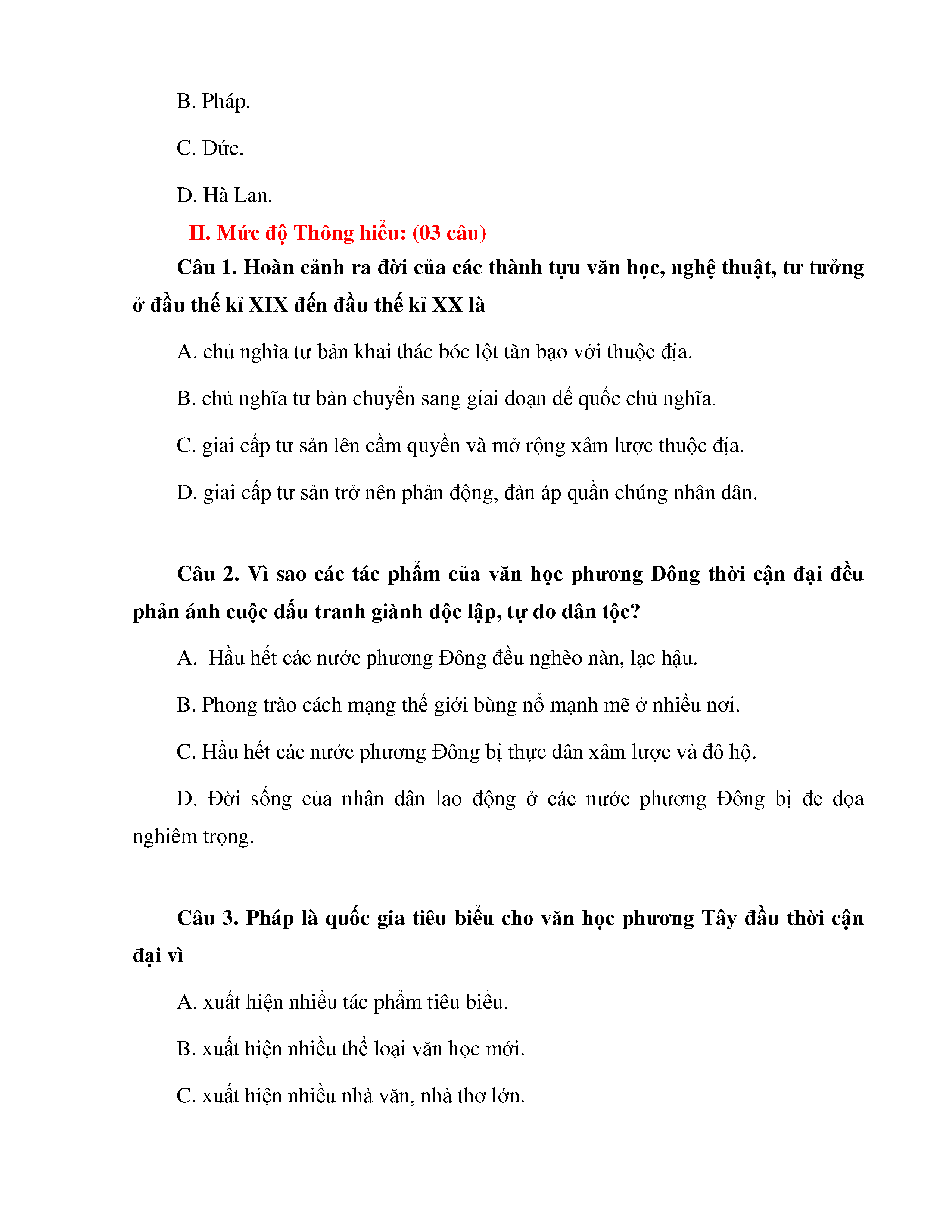 B. Pháp.

C. Đức.

D. Hà Lan.

II. Mức độ Thông hiểu: (03 câu)

Câu 1. Hoàn cảnh ra đời của các thành tựu văn học, nghệ thuật, tư tưởng ở đầu thế kỉ XIX đến đầu thế kỉ XX là

A. chủ nghĩa tư bản khai thác bóc lột tàn bạo với thuộc địa.

B. chủ nghĩa tư bản chuyển sang giai đoạn đế quốc chủ nghĩa.

C. giai cấp tư sản lên cầm quyền và mở rộng xâm lược thuộc địa.

D. giai cấp tư sản trở nên phản động, đàn áp quần chúng nhân dân.

Câu 2. Vì sao các tác phẩm của văn học phương Đông thời cận đại đều phản ánh cuộc đấu tranh giành độc lập, tự do dân tộc?

A. Hầu hết các nước phương Đông đều nghèo nàn, lạc hậu.

B. Phong trào cách mạng thế giới bùng nổ mạnh mẽ ở nhiều nơi.

C. Hầu hết các nước phương Đông bị thực dân xâm lược và đô hộ.

D. Đời sống của nhân dân lao động ở các nước phương Đông bị đe dọa nghiêm trọng.

Câu 3. Pháp là quốc gia tiêu biểu cho văn học phương Tây đầu thời cận đại vì

A. xuất hiện nhiều tác phẩm tiêu biểu.

B. xuất hiện nhiều thể loại văn học mới.

C. xuất hiện nhiều nhà văn, nhà thơ lớn.